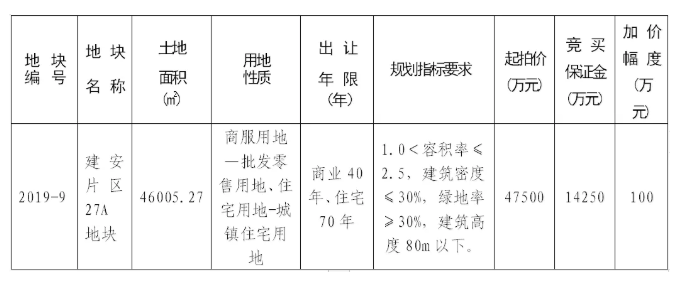 | 地块编号 | 地块名称 | 土地面积(㎡) | 用地性质 | 出让年限(年) | 规划指标要求 | 起拍价(万元) | 竞买保证金(万元) | 加价幅度(万元) |
|---|---|---|---|---|---|---|---|---|
| 2019-9 | 建安片区27A地块 | 46005.27 | 商服用地—批发零售用地、住宅用地-城镇住宅用地 | 商业40年、住宅70年 | 1.0＜容积率≤2.5，建筑密度≤30%，绿地率≥30%，建筑高度80m以下。 | 47500 | 14250 | 100 |